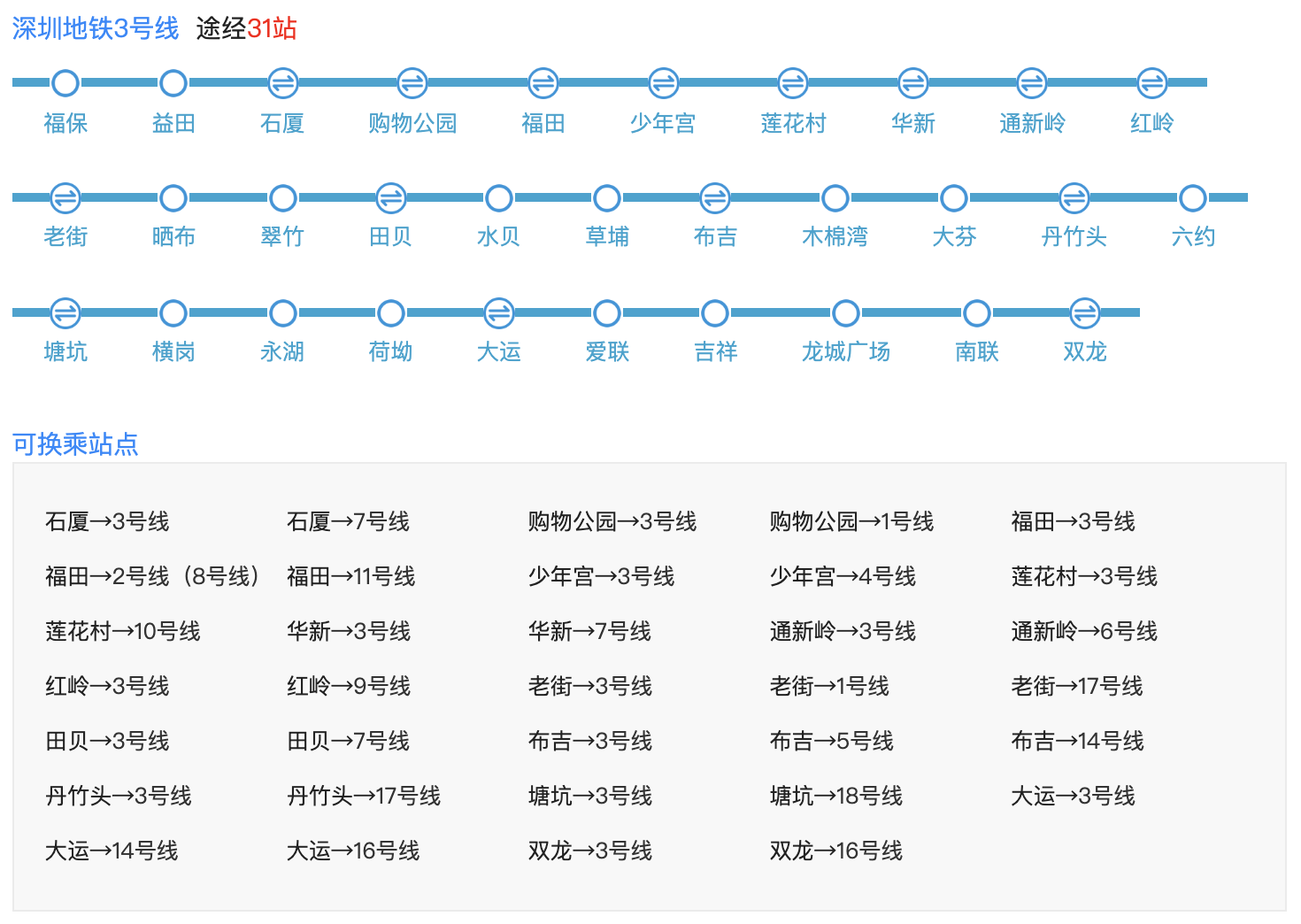 深圳地铁3号线 途经31站

福保 益田 石厦 购物公园 福田 少年宫 莲花村 华新 通新岭 红岭

老街 晒布 翠竹 田贝 水贝 草埔 布吉 木棉湾 大芬 丹竹头 六约

塘坑 横岗 永湖 荷坳 大运 爱联 吉祥 龙城广场 南联 双龙

可换乘站点

| | | | | |
|---|---|---|---|---|
| 石厦→3号线 | 石厦→7号线 | 购物公园→3号线 | 购物公园→1号线 | 福田→3号线 |
| 福田→2号线（8号线） | 福田→11号线 | 少年宫→3号线 | 少年宫→4号线 | 莲花村→3号线 |
| 莲花村→10号线 | 华新→3号线 | 华新→7号线 | 通新岭→3号线 | 通新岭→6号线 |
| 红岭→3号线 | 红岭→9号线 | 老街→3号线 | 老街→1号线 | 老街→17号线 |
| 田贝→3号线 | 田贝→7号线 | 布吉→3号线 | 布吉→5号线 | 布吉→14号线 |
| 丹竹头→3号线 | 丹竹头→17号线 | 塘坑→3号线 | 塘坑→18号线 | 大运→3号线 |
| 大运→14号线 | 大运→16号线 | 双龙→3号线 | 双龙→16号线 | |